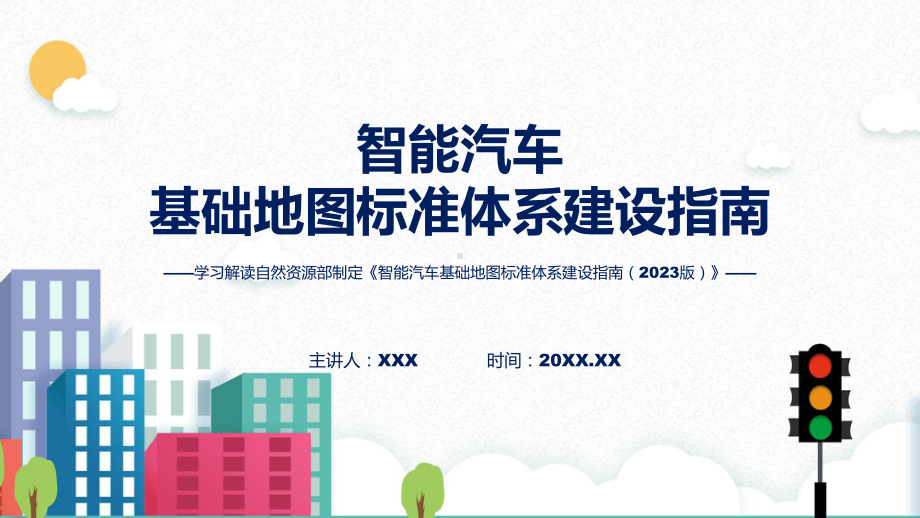 智能汽车
基础地图标准体系建设指南

——学习解读自然资源部制定《智能汽车基础地图标准体系建设指南（2023版）》——

主讲人：XXX　　时间：20XX.XX